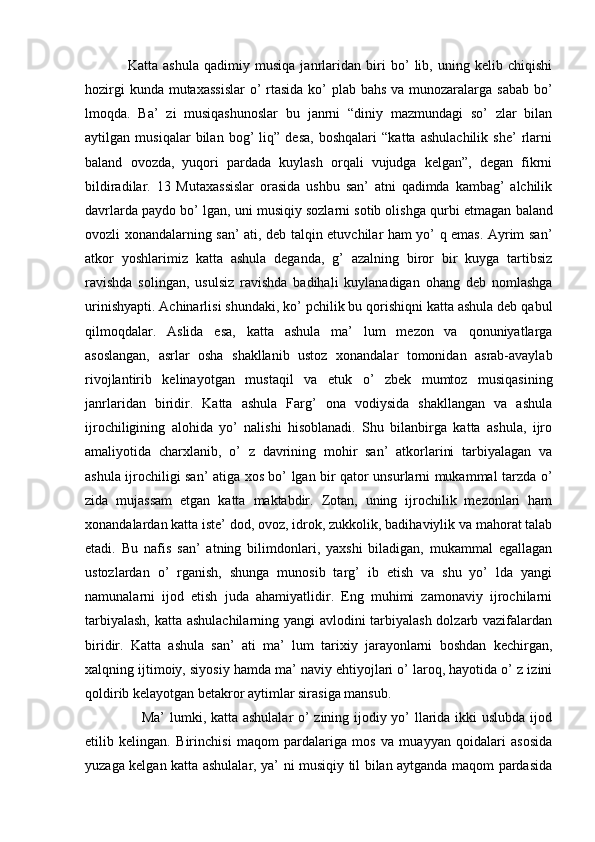 Katta ashula qadimiy musiqa janrlaridan biri bo’ lib, uning kelib chiqishi hozirgi kunda mutaxassislar o’ rtasida ko’ plab bahs va munozaralarga sabab bo’ lmoqda. Ba’ zi musiqashunoslar bu janrni “diniy mazmundagi so’ zlar bilan aytilgan musiqalar bilan bog’ liq” desa, boshqalari “katta ashulachilik she’ rlarni baland ovozda, yuqori pardada kuylash orqali vujudga kelgan”, degan fikrni bildiradilar. 13 Mutaxassislar orasida ushbu san’ atni qadimda kambag’ alchilik davrlarda paydo bo’ lgan, uni musiqiy sozlarni sotib olishga qurbi etmagan baland ovozli xonandalarning san’ ati, deb talqin etuvchilar ham yo’ q emas. Ayrim san’ atkor yoshlarimiz katta ashula deganda, g’ azalning biror bir kuyga tartibsiz ravishda solingan, usulsiz ravishda badihali kuylanadigan ohang deb nomlashga urinishyapti. Achinarlisi shundaki, ko’ pchilik bu qorishiqni katta ashula deb qabul qilmoqdalar. Aslida esa, katta ashula ma’ lum mezon va qonuniyatlarga asoslangan, asrlar osha shakllanib ustoz xonandalar tomonidan asrab-avaylab rivojlantirib kelinayotgan mustaqil va etuk o’ zbek mumtoz musiqasining janrlaridan biridir. Katta ashula Farg’ ona vodiysida shakllangan va ashula ijrochiligining alohida yo’ nalishi hisoblanadi. Shu bilanbirga katta ashula, ijro amaliyotida charxlanib, o’ z davrining mohir san’ atkorlarini tarbiyalagan va ashula ijrochiligi san’ atiga xos bo’ lgan bir qator unsurlarni mukammal tarzda o’ zida mujassam etgan katta maktabdir. Zotan, uning ijrochilik mezonlari ham xonandalardan katta iste’ dod, ovoz, idrok, zukkolik, badihaviylik va mahorat talab etadi. Bu nafis san’ atning bilimdonlari, yaxshi biladigan, mukammal egallagan ustozlardan o’ rganish, shunga munosib targ’ ib etish va shu yo’ lda yangi namunalarni ijod etish juda ahamiyatlidir. Eng muhimi zamonaviy ijrochilarni tarbiyalash, katta ashulachilarning yangi avlodini tarbiyalash dolzarb vazifalardan biridir. Katta ashula san’ ati ma’ lum tarixiy jarayonlarni boshdan kechirgan, xalqning ijtimoiy, siyosiy hamda ma’ naviy ehtiyojlari o’ laroq, hayotida o’ z izini qoldirib kelayotgan betakror aytimlar sirasiga mansub.

Ma’ lumki, katta ashulalar o’ zining ijodiy yo’ llarida ikki uslubda ijod etilib kelingan. Birinchisi maqom pardalariga mos va muayyan qoidalari asosida yuzaga kelgan katta ashulalar, ya’ ni musiqiy til bilan aytganda maqom pardasida